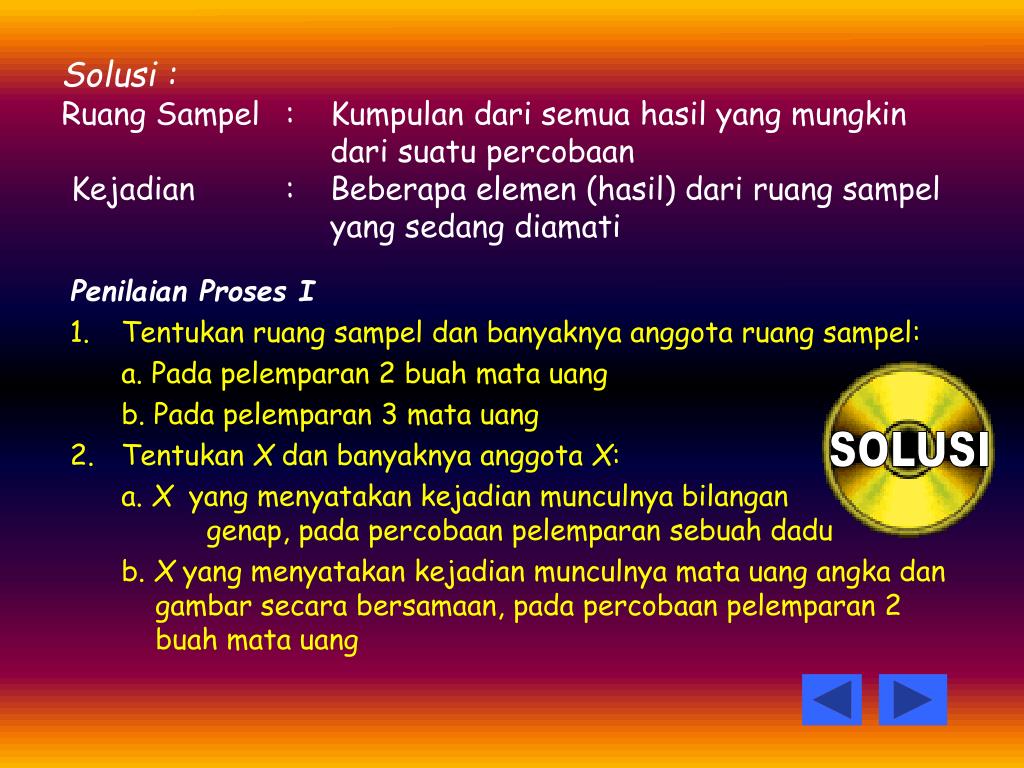 Solusi :

Ruang Sampel : Kumpulan dari semua hasil yang mungkin dari suatu percobaan

Kejadian : Beberapa elemen (hasil) dari ruang sampel yang sedang diamati

Penilaian Proses I

1. Tentukan ruang sampel dan banyaknya anggota ruang sampel:

a. Pada pelemparan 2 buah mata uang

b. Pada pelemparan 3 mata uang

2. Tentukan $X$ dan banyaknya anggota $X$:

a. $X$ yang menyatakan kejadian munculnya bilangan genap, pada percobaan pelemparan sebuah dadu

b. $X$ yang menyatakan kejadian munculnya mata uang angka dan gambar secara bersamaan, pada percobaan pelemparan 2 buah mata uang

SOLUSI